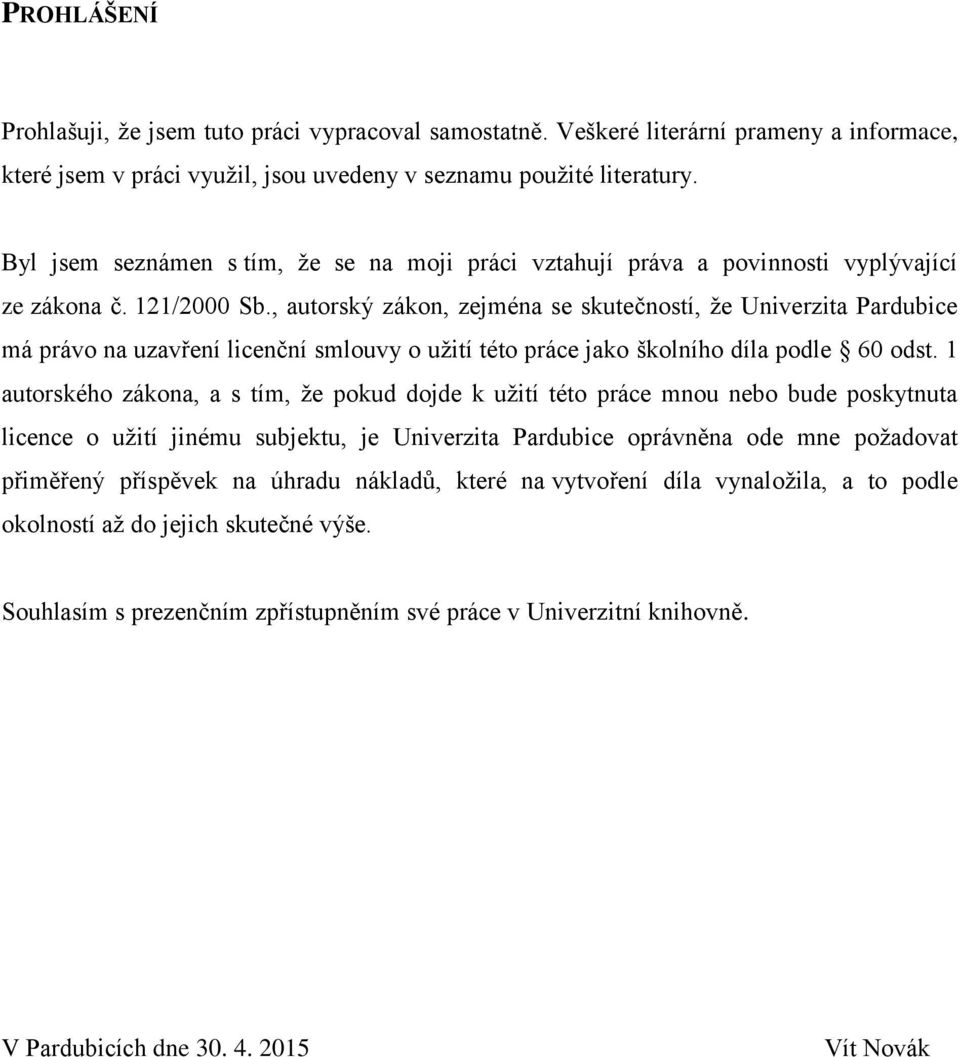 PROHLÁŠENÍ

Prohlašuji, že jsem tuto práci vypracoval samostatně. Veškeré literární prameny a informace, které jsem v práci využil, jsou uvedeny v seznamu použité literatury.

Byl jsem seznámen s tím, že se na moji práci vztahují práva a povinnosti vyplývající ze zákona č. 121/2000 Sb., autorský zákon, zejména se skutečností, že Univerzita Pardubice má právo na uzavření licenční smlouvy o užití této práce jako školního díla podle § 60 odst. 1 autorského zákona, a s tím, že pokud dojde k užití této práce mnou nebo bude poskytnuta licence o užití jinému subjektu, je Univerzita Pardubice oprávněna ode mne požadovat přiměřený příspěvek na úhradu nákladů, které na vytvoření díla vynaložila, a to podle okolností až do jejich skutečné výše.

Souhlasím s prezenčním zpřístupněním své práce v Univerzitní knihovně.

V Pardubicích dne 30. 4. 2015

Vít Novák